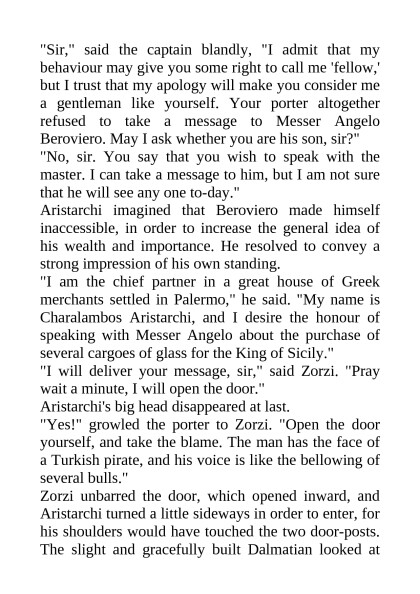 "Sir," said the captain blandly, "I admit that my behaviour may give you some right to call me 'fellow,' but I trust that my apology will make you consider me a gentleman like yourself. Your porter altogether refused to take a message to Messer Angelo Beroviero. May I ask whether you are his son, sir?"

"No, sir. You say that you wish to speak with the master. I can take a message to him, but I am not sure that he will see any one to-day."

Aristarchi imagined that Beroviero made himself inaccessible, in order to increase the general idea of his wealth and importance. He resolved to convey a strong impression of his own standing.

"I am the chief partner in a great house of Greek merchants settled in Palermo," he said. "My name is Charalambos Aristarchi, and I desire the honour of speaking with Messer Angelo about the purchase of several cargoes of glass for the King of Sicily."

"I will deliver your message, sir," said Zorzi. "Pray wait a minute, I will open the door."

Aristarchi's big head disappeared at last.

"Yes!" growled the porter to Zorzi. "Open the door yourself, and take the blame. The man has the face of a Turkish pirate, and his voice is like the bellowing of several bulls."

Zorzi unbarred the door, which opened inward, and Aristarchi turned a little sideways in order to enter, for his shoulders would have touched the two door-posts. The slight and gracefully built Dalmatian looked at